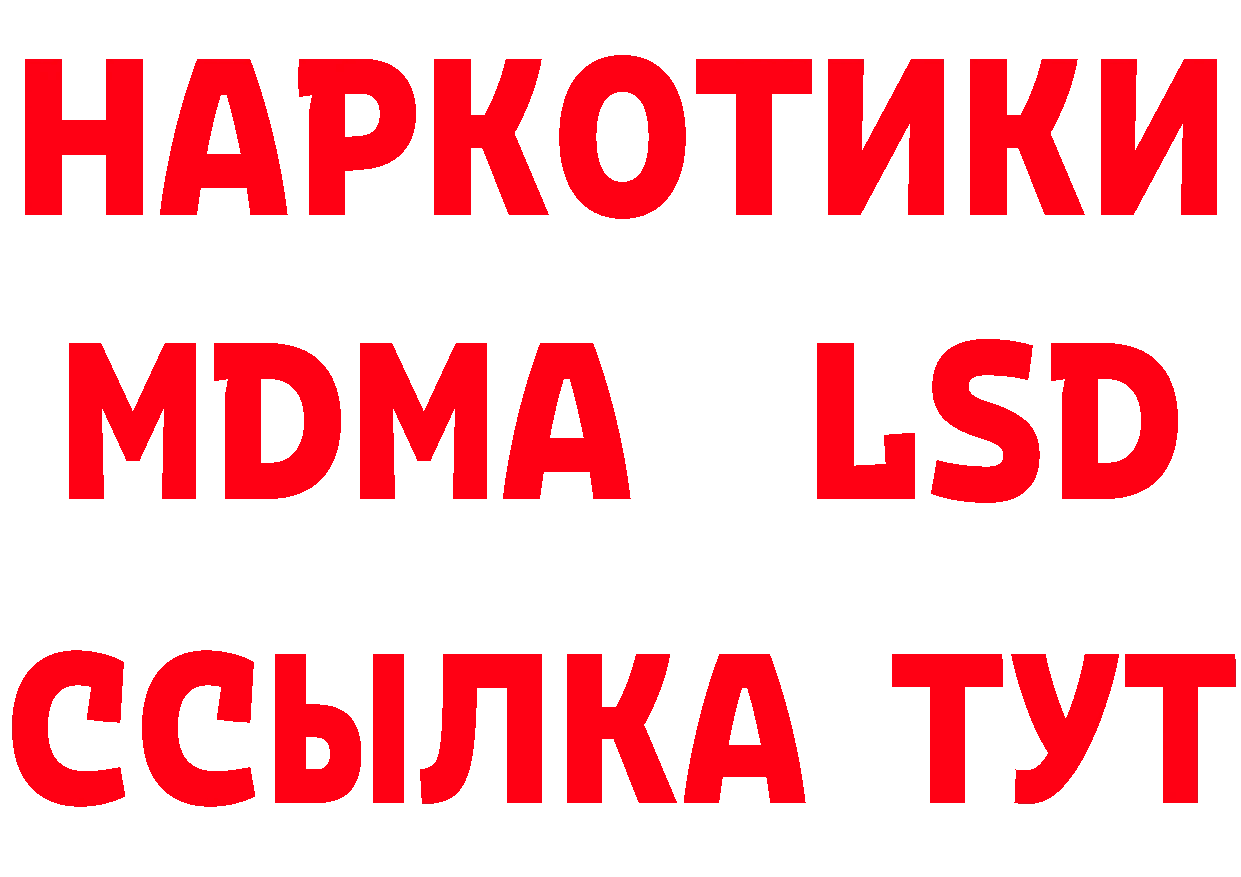 НАРКОТИКИ
MDMA LSD
ССЫЛКА ТУТ